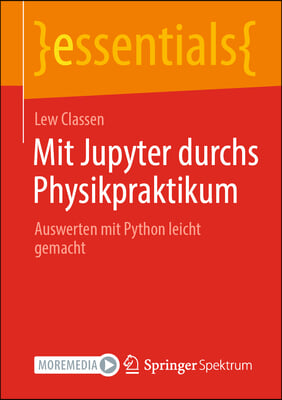 }essentials{

Lew Classen

Mit Jupyter durchs Physikpraktikum

Auswerten mit Python leicht gemacht

MOREMEDIA

Springer Spektrum